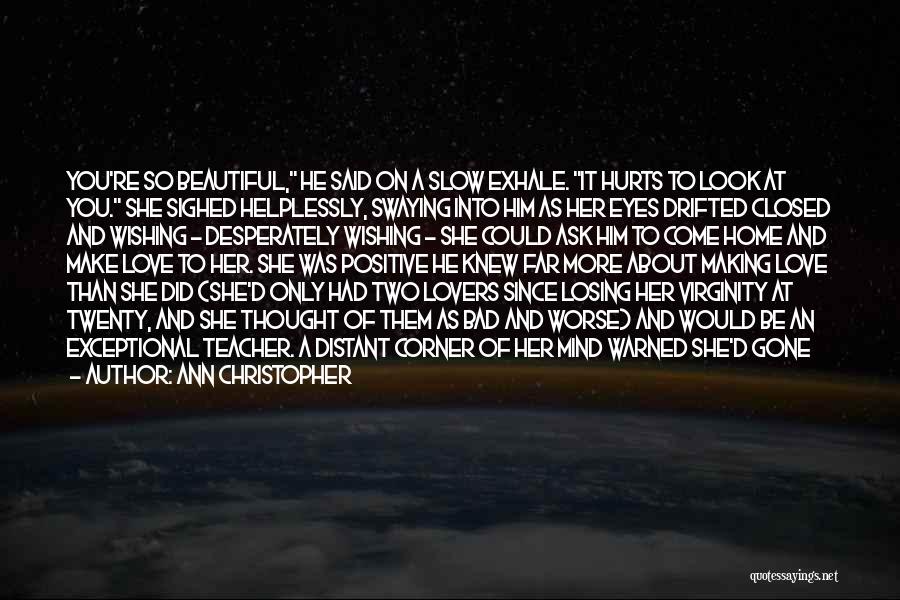 YOU'RE SO BEAUTIFUL," HE SAID ON A SLOW EXHALE. "IT HURTS TO LOOK AT YOU." SHE SIGHED HELPLESSLY, SWAYING INTO HIM AS HER EYES DRIFTED CLOSED AND WISHING - DESPERATELY WISHING - SHE COULD ASK HIM TO COME HOME AND MAKE LOVE TO HER. SHE WAS POSITIVE HE KNEW FAR MORE ABOUT MAKING LOVE THAN SHE DID (SHE'D ONLY HAD TWO LOVERS SINCE LOSING HER VIRGINITY AT TWENTY, AND SHE THOUGHT OF THEM AS BAD AND WORSE) AND WOULD BE AN EXCEPTIONAL TEACHER. A DISTANT CORNER OF HER MIND WARNED SHE'D GONE

- AUTHOR: ANN CHRISTOPHER

quotessayings.net